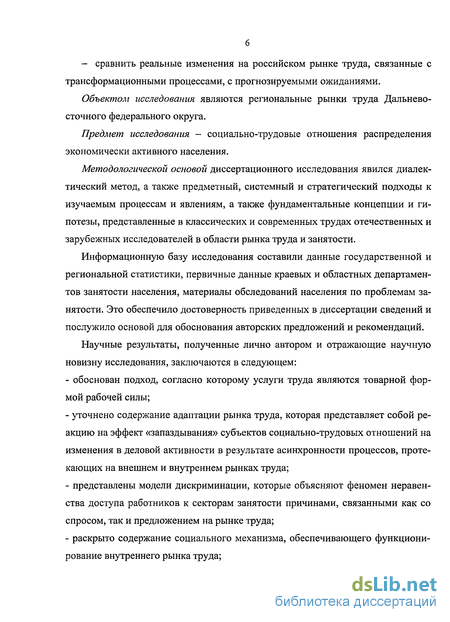 6

– сравнить реальные изменения на российском рынке труда, связанные с трансформационными процессами, с прогнозируемыми ожиданиями.

Объектом исследования являются региональные рынки труда Дальневосточного федерального округа.

Предмет исследования – социально-трудовые отношения распределения экономически активного населения.

Методологической основой диссертационного исследования явился диалектический метод, а также предметный, системный и стратегический подходы к изучаемым процессам и явлениям, а также фундаментальные концепции и гипотезы, представленные в классических и современных трудах отечественных и зарубежных исследователей в области рынка труда и занятости.

Информационную базу исследования составили данные государственной и региональной статистики, первичные данные краевых и областных департаментов занятости населения, материалы обследований населения по проблемам занятости. Это обеспечило достоверность приведенных в диссертации сведений и послужило основой для обоснования авторских предложений и рекомендаций.

Научные результаты, полученные лично автором и отражающие научную новизну исследования, заключаются в следующем:
- обоснован подход, согласно которому услуги труда являются товарной формой рабочей силы;
- уточнено содержание адаптации рынка труда, которая представляет собой реакцию на эффект «запаздывания» субъектов социально-трудовых отношений на изменения в деловой активности в результате асинхронности процессов, протекающих на внешнем и внутреннем рынках труда;
- представлены модели дискриминации, которые объясняют феномен неравенства доступа работников к секторам занятости причинами, связанными как со спросом, так и предложением на рынке труда;
- раскрыто содержание социального механизма, обеспечивающего функционирование внутреннего рынка труда;

dsLib.net
библиотека диссертаций